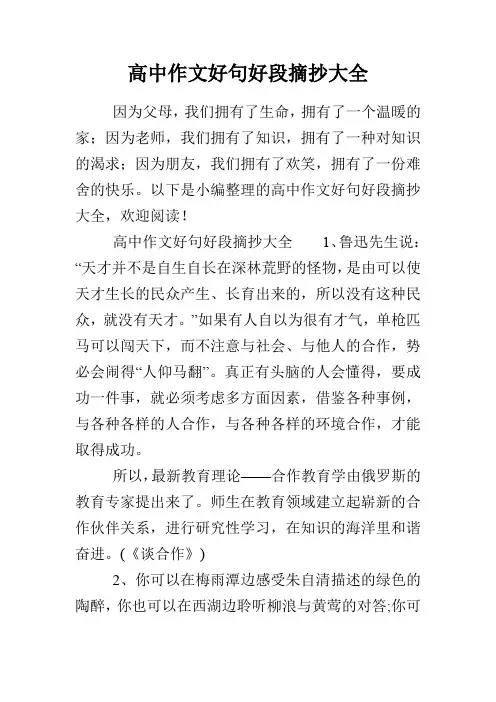 高中作文好句好段摘抄大全

因为父母，我们拥有了生命，拥有了一个温暖的家；因为老师，我们拥有了知识，拥有了一种对知识的渴求；因为朋友，我们拥有了欢笑，拥有了一份难舍的快乐。以下是小编整理的高中作文好句好段摘抄大全，欢迎阅读！

高中作文好句好段摘抄大全　　1、鲁迅先生说：“天才并不是自生自长在深林荒野的怪物，是由可以使天才生长的民众产生、长育出来的，所以没有这种民众，就没有天才。”如果有人自以为很有才气，单枪匹马可以闯天下，而不注意与社会、与他人的合作，势必会闹得“人仰马翻”。真正有头脑的人会懂得，要成功一件事，就必须考虑多方面因素，借鉴各种事例，与各种各样的人合作，与各种各样的环境合作，才能取得成功。

所以，最新教育理论——合作教育学由俄罗斯的教育专家提出来了。师生在教育领域建立起崭新的合作伙伴关系，进行研究性学习，在知识的海洋里和谐奋进。(《谈合作》)

2、你可以在梅雨潭边感受朱自清描述的绿色的陶醉，你也可以在西湖边聆听柳浪与黄莺的对答;你可